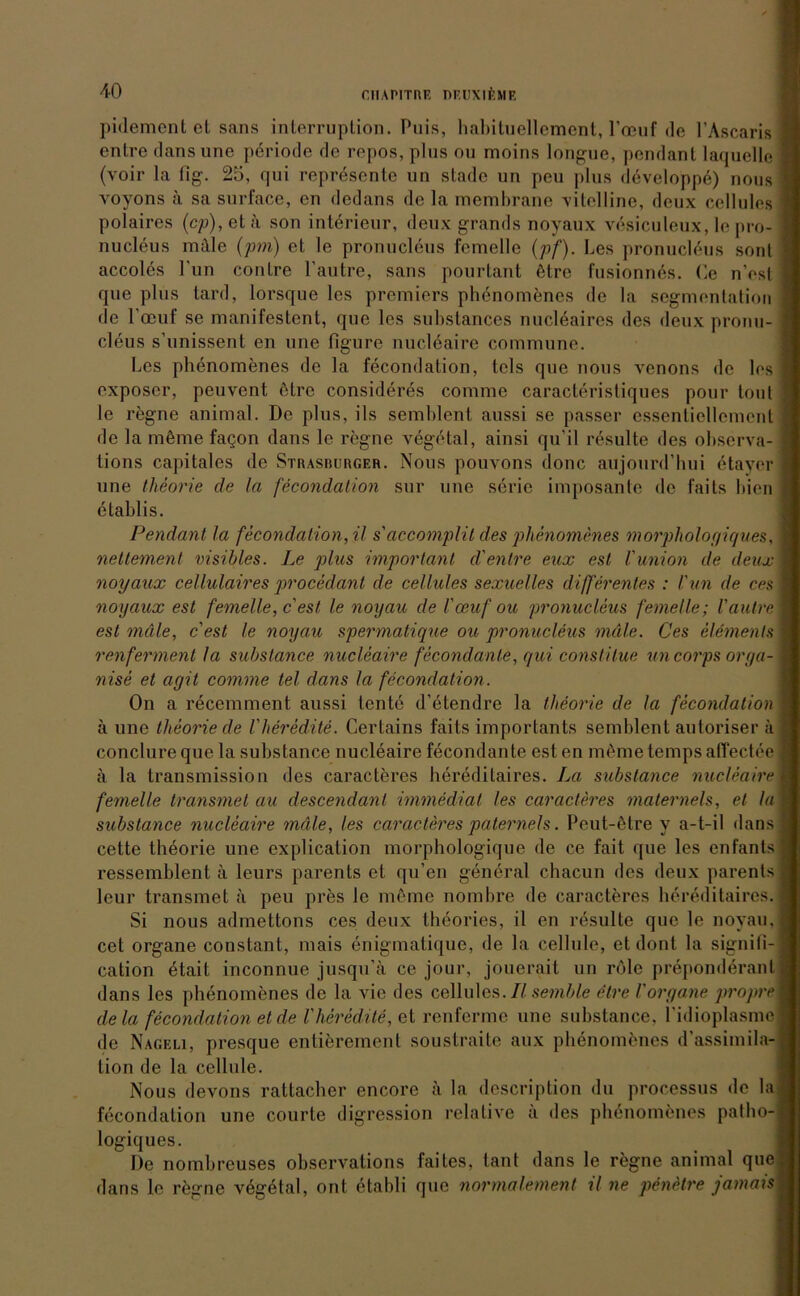 40 CHAPITRE DEUXIÈME

pidement et sans interruption. Puis, habituellement, l'œuf de l'Ascaris entre dans une période de repos, plus ou moins longue, pendant laquelle (voir la fig. 25, qui représente un stade un peu plus développé) nous voyons à sa surface, en dedans de la membrane vitelline, deux cellules polaires (cp), et à son intérieur, deux grands noyaux vésiculeux, le pronucléus mâle (pm) et le pronucléus femelle (pf). Les pronucléus sont accolés l'un contre l'autre, sans pourtant être fusionnés. Ce n'est que plus tard, lorsque les premiers phénomènes de la segmentation de l'œuf se manifestent, que les substances nucléaires des deux pronucléus s'unissent en une figure nucléaire commune.

Les phénomènes de la fécondation, tels que nous venons de les exposer, peuvent être considérés comme caractéristiques pour tout le règne animal. De plus, ils semblent aussi se passer essentiellement de la même façon dans le règne végétal, ainsi qu'il résulte des observations capitales de Strasburger. Nous pouvons donc aujourd'hui étayer une théorie de la fécondation sur une série imposante de faits bien établis.

Pendant la fécondation, il s'accomplit des phénomènes morphologiques, nettement visibles. Le plus important d'entre eux est l'union de deux noyaux cellulaires procédant de cellules sexuelles différentes : l'un de ces noyaux est femelle, c'est le noyau de l'œuf ou pronucléus femelle; l'autre est mâle, c'est le noyau spermatique ou pronucléus mâle. Ces éléments renferment la substance nucléaire fécondante, qui constitue un corps organisé et agit comme tel dans la fécondation.

On a récemment aussi tenté d'étendre la théorie de la fécondation à une théorie de l'hérédité. Certains faits importants semblent autoriser à conclure que la substance nucléaire fécondante est en même temps affectée à la transmission des caractères héréditaires. La substance nucléaire femelle transmet au descendant immédiat les caractères maternels, et la substance nucléaire mâle, les caractères paternels. Peut-être y a-t-il dans cette théorie une explication morphologique de ce fait que les enfants ressemblent à leurs parents et qu'en général chacun des deux parents leur transmet à peu près le même nombre de caractères héréditaires.

Si nous admettons ces deux théories, il en résulte que le noyau, cet organe constant, mais énigmatique, de la cellule, et dont la signification était inconnue jusqu'à ce jour, jouerait un rôle prépondérant dans les phénomènes de la vie des cellules. Il semble être l'organe propre de la fécondation et de l'hérédité, et renferme une substance, l'idioplasme de Nageli, presque entièrement soustraite aux phénomènes d'assimilation de la cellule.

Nous devons rattacher encore à la description du processus de la fécondation une courte digression relative à des phénomènes pathologiques.

De nombreuses observations faites, tant dans le règne animal que dans le règne végétal, ont établi que normalement il ne pénètre jamais